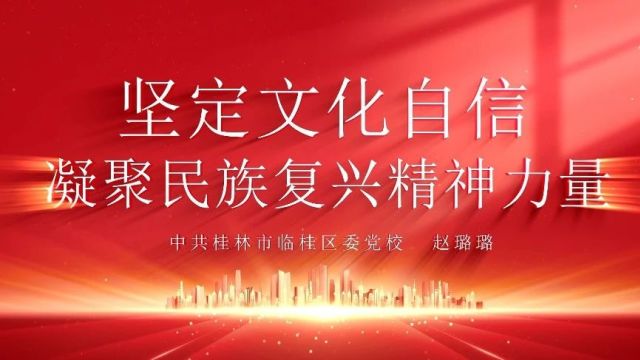 坚定文化自信
凝聚民族复兴精神力量

中共桂林市临桂区委党校 赵璐璐